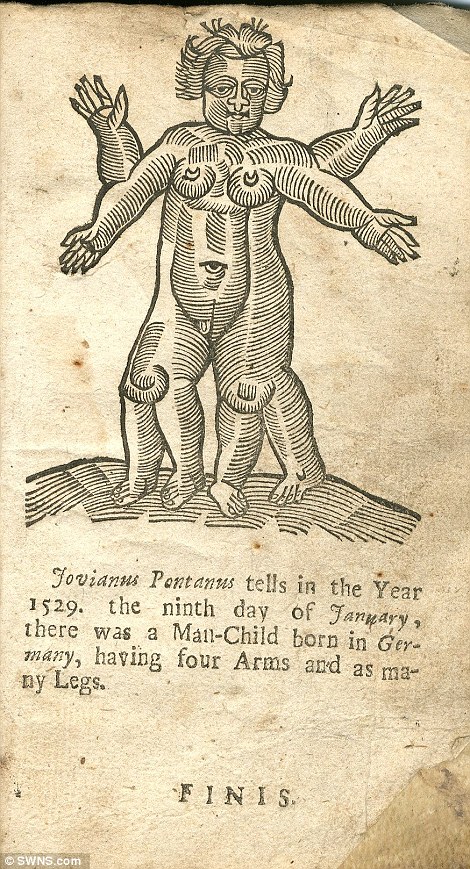 Jovianus Pontanus tells in the Year 1529. the ninth day of January, there was a Man-Child born in Germany, having four Arms and as many Legs.

FINIS.

© SWNS.com